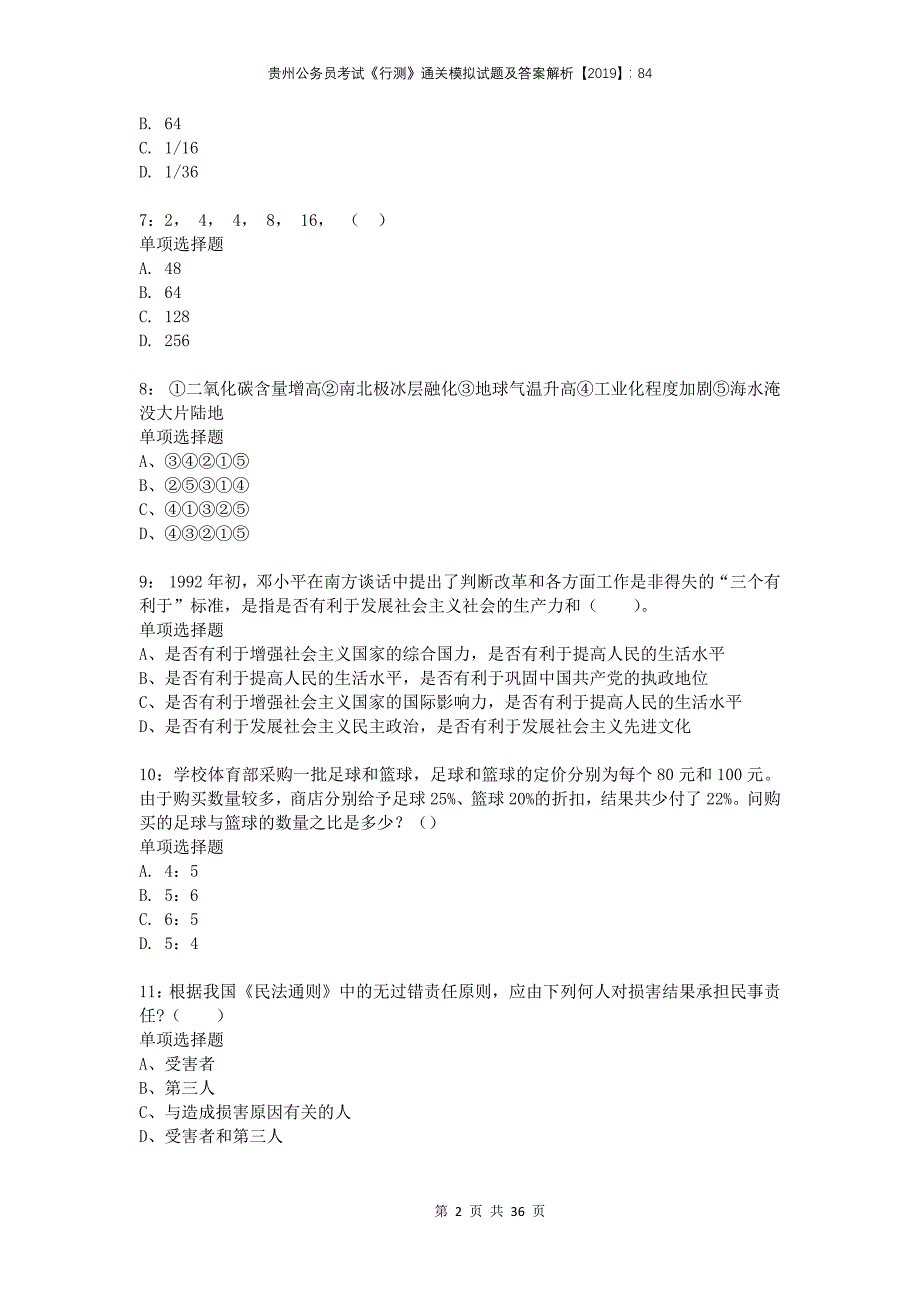 贵州公务员考试《行测》通关模拟试题及答案解析【2019】：84

B. 64
C. 1/16
D. 1/36

7：2， 4， 4， 8， 16， （ ）
单项选择题
A. 48
B. 64
C. 128
D. 256

8： ①二氧化碳含量增高②南北极冰层融化③地球气温升高④工业化程度加剧⑤海水淹没大片陆地
单项选择题
A、③④②①⑤
B、②⑤③①④
C、④①③②⑤
D、④③②①⑤

9： 1992 年初，邓小平在南方谈话中提出了判断改革和各方面工作是非得失的“三个有利于”标准，是指是否有利于发展社会主义社会的生产力和（ ）。
单项选择题
A、是否有利于增强社会主义国家的综合国力，是否有利于提高人民的生活水平
B、是否有利于提高人民的生活水平，是否有利于巩固中国共产党的执政地位
C、是否有利于增强社会主义国家的国际影响力，是否有利于提高人民的生活水平
D、是否有利于发展社会主义民主政治，是否有利于发展社会主义先进文化

10：学校体育部采购一批足球和篮球，足球和篮球的定价分别为每个 80 元和 100 元。由于购买数量较多，商店分别给予足球 25%、篮球 20%的折扣，结果共少付了 22%。问购买的足球与篮球的数量之比是多少？（）
单项选择题
A. 4：5
B. 5：6
C. 6：5
D. 5：4

11：根据我国《民法通则》中的无过错责任原则，应由下列何人对损害结果承担民事责任？（ ）
单项选择题
A、受害者
B、第三人
C、与造成损害原因有关的人
D、受害者和第三人

第 2 页 共 36 页